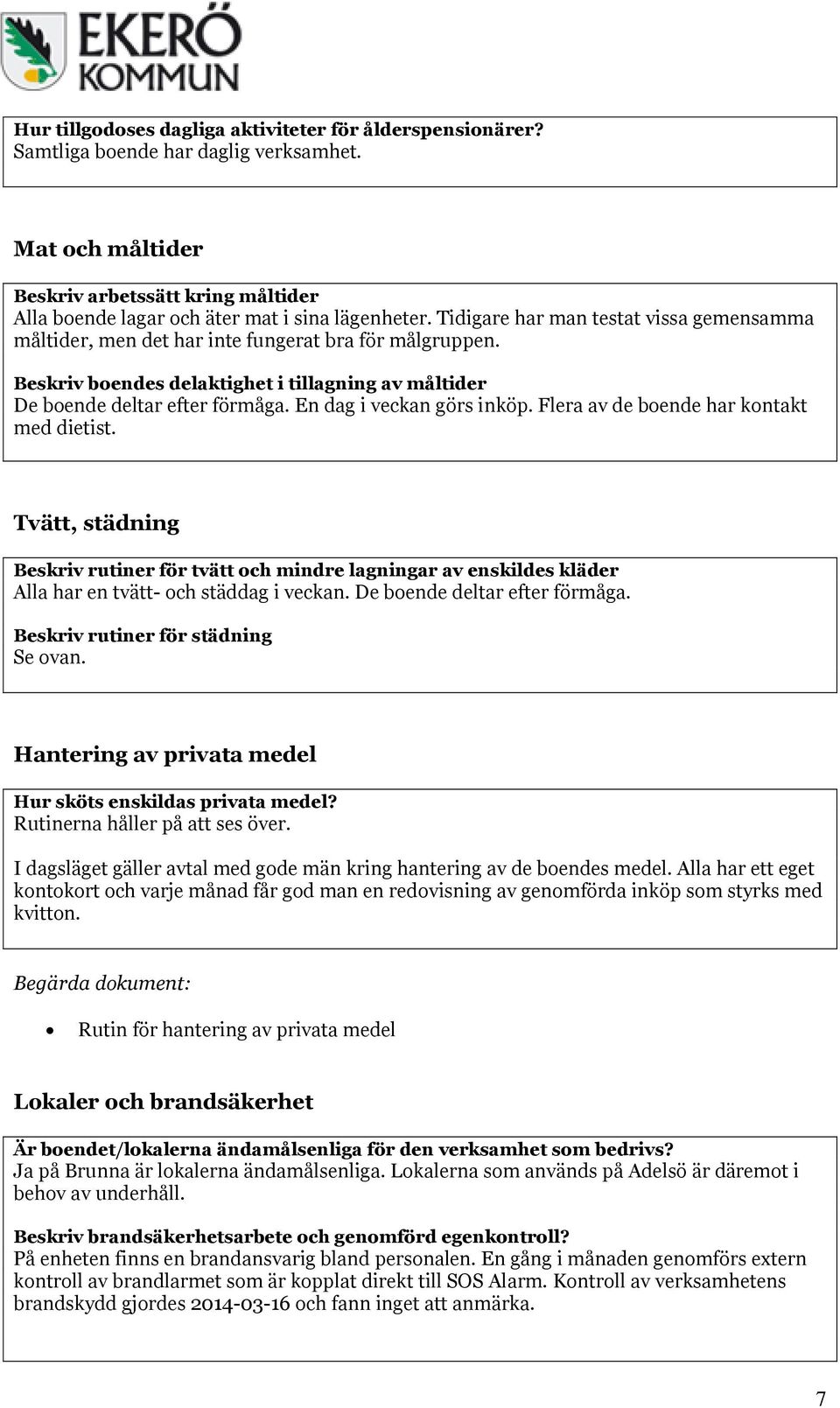 EKERÖ KOMMUN

Hur tillgodoses dagliga aktiviteter för ålderspensionärer?
Samtliga boende har daglig verksamhet.

Mat och måltider

Beskriv arbetssätt kring måltider
Alla boende lagar och äter mat i sina lägenheter. Tidigare har man testat vissa gemensamma måltider, men det har inte fungerat bra för målgruppen.

Beskriv boendes delaktighet i tillagning av måltider
De boende deltar efter förmåga. En dag i veckan görs inköp. Flera av de boende har kontakt med dietist.

Tvätt, städning

Beskriv rutiner för tvätt och mindre lagningar av enskildes kläder
Alla har en tvätt- och städdag i veckan. De boende deltar efter förmåga.

Beskriv rutiner för städning
Se ovan.

Hantering av privata medel

Hur sköts enskildas privata medel?
Rutinerna håller på att ses över.

I dagsläget gäller avtal med gode män kring hantering av de boendes medel. Alla har ett eget kontokort och varje månad får god man en redovisning av genomförda inköp som styrks med kvitton.

Begärda dokument:

• Rutin för hantering av privata medel

Lokaler och brandsäkerhet

Är boendet/lokalerna ändamålsenliga för den verksamhet som bedrivs?
Ja på Brunna är lokalerna ändamålsenliga. Lokalerna som används på Adelsö är däremot i behov av underhåll.

Beskriv brandsäkerhetsarbete och genomförd egenkontroll?
På enheten finns en brandansvarig bland personalen. En gång i månaden genomförs extern kontroll av brandlarmet som är kopplat direkt till SOS Alarm. Kontroll av verksamhetens brandskydd gjordes 2014-03-16 och fann inget att anmärka.

7